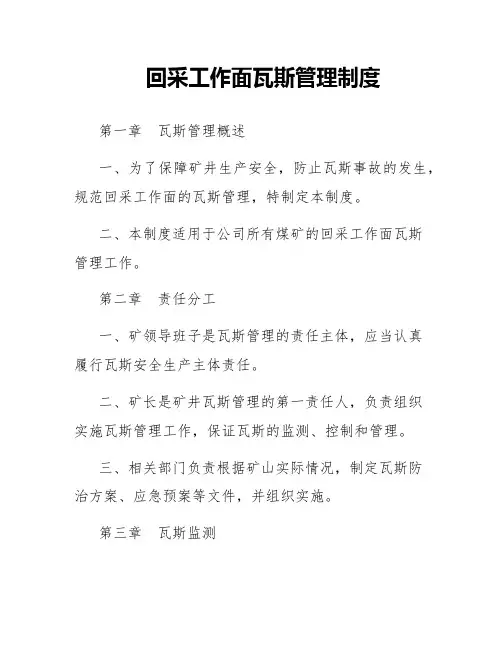 回采工作面瓦斯管理制度

第一章　瓦斯管理概述

一、为了保障矿井生产安全，防止瓦斯事故的发生，规范回采工作面的瓦斯管理，特制定本制度。

二、本制度适用于公司所有煤矿的回采工作面瓦斯管理工作。

第二章　责任分工

一、矿领导班子是瓦斯管理的责任主体，应当认真履行瓦斯安全生产主体责任。

二、矿长是矿井瓦斯管理的第一责任人，负责组织实施瓦斯管理工作，保证瓦斯的监测、控制和管理。

三、相关部门负责根据矿山实际情况，制定瓦斯防治方案、应急预案等文件，并组织实施。

第三章　瓦斯监测